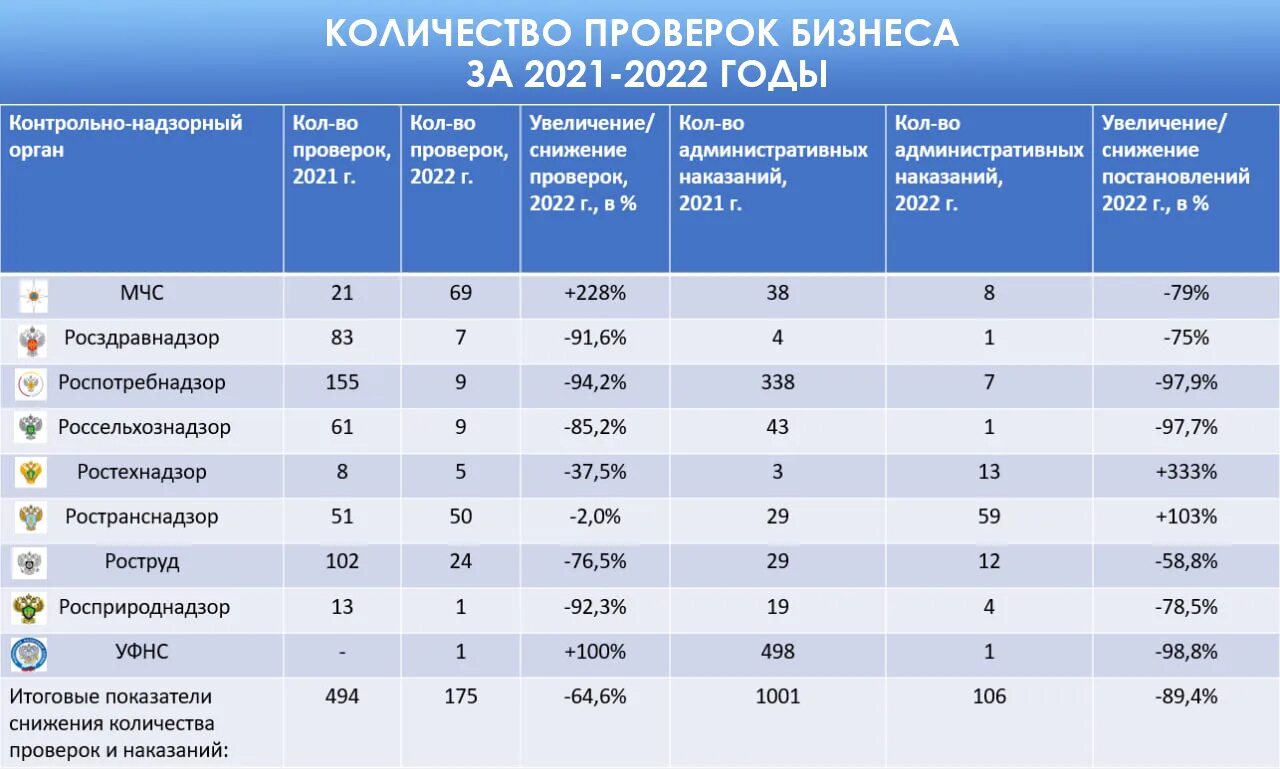 КОЛИЧЕСТВО ПРОВЕРОК БИЗНЕСА
ЗА 2021-2022 ГОДЫ

| Контрольно-надзорный орган | Кол-во проверок, 2021 г. | Кол-во проверок, 2022 г. | Увеличение/ снижение проверок, 2022 г., в % | Кол-во административных наказаний, 2021 г. | Кол-во административных наказаний, 2022 г. | Увеличение/ снижение постановлений 2022 г., в % |
|---|---|---|---|---|---|---|
| МЧС | 21 | 69 | +228% | 38 | 8 | -79% |
| Росздравнадзор | 83 | 7 | -91,6% | 4 | 1 | -75% |
| Роспотребнадзор | 155 | 9 | -94,2% | 338 | 7 | -97,9% |
| Россельхознадзор | 61 | 9 | -85,2% | 43 | 1 | -97,7% |
| Ростехнадзор | 8 | 5 | -37,5% | 3 | 13 | +333% |
| Ространснадзор | 51 | 50 | -2,0% | 29 | 59 | +103% |
| Роструд | 102 | 24 | -76,5% | 29 | 12 | -58,8% |
| Росприроднадзор | 13 | 1 | -92,3% | 19 | 4 | -78,5% |
| УФНС | - | 1 | +100% | 498 | 1 | -98,8% |
| Итоговые показатели снижения количества проверок и наказаний: | 494 | 175 | -64,6% | 1001 | 106 | -89,4% |